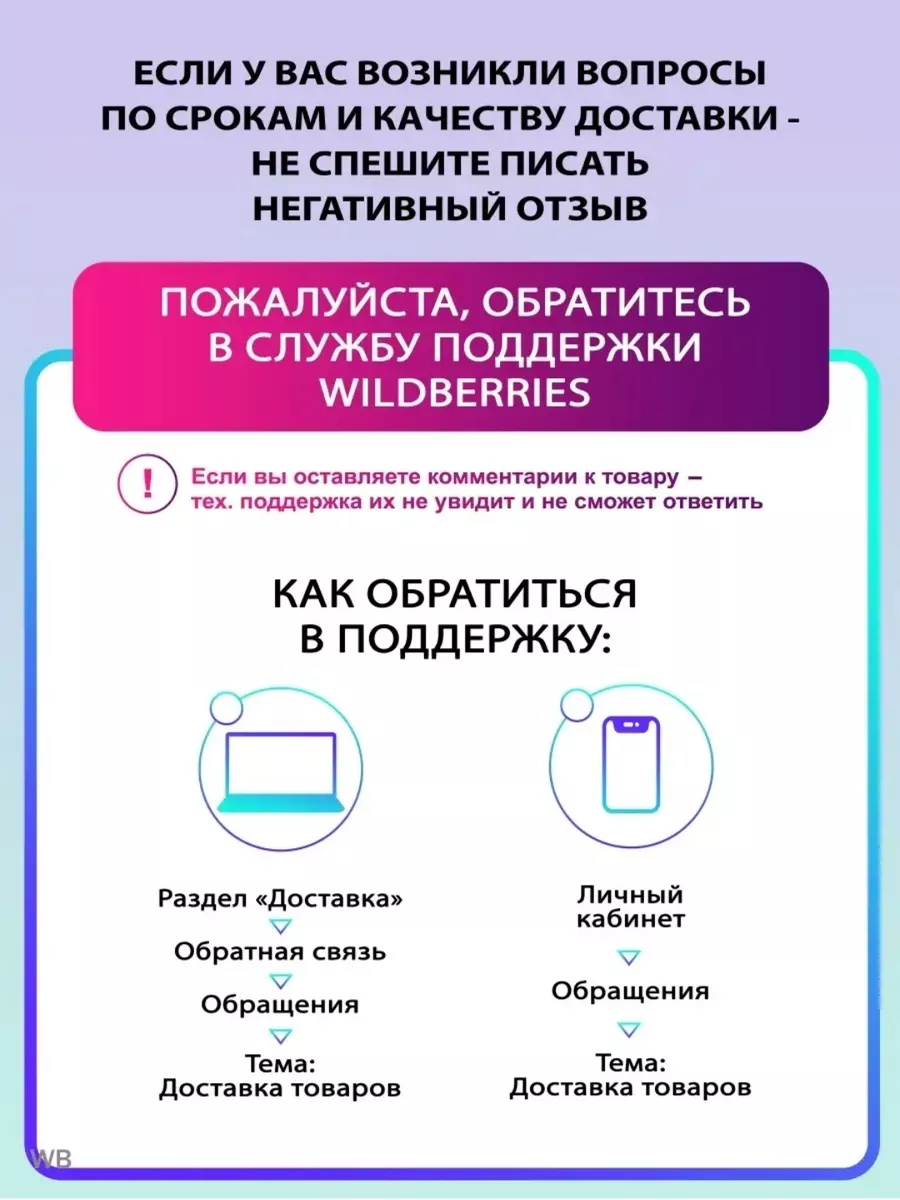 ЕСЛИ У ВАС ВОЗНИКЛИ ВОПРОСЫ ПО СРОКАМ И КАЧЕСТВУ ДОСТАВКИ - НЕ СПЕШИТЕ ПИСАТЬ НЕГАТИВНЫЙ ОТЗЫВ

ПОЖАЛУЙСТА, ОБРАТИТЕСЬ В СЛУЖБУ ПОДДЕРЖКИ WILDBERRIES

!

Если вы оставляете комментарии к товару – тех. поддержка их не увидит и не сможет ответить

КАК ОБРАТИТЬСЯ В ПОДДЕРЖКУ:

Раздел «Доставка»

Обратная связь

Обращения

Тема: Доставка товаров

Личный кабинет

Обращения

Тема: Доставка товаров

WB